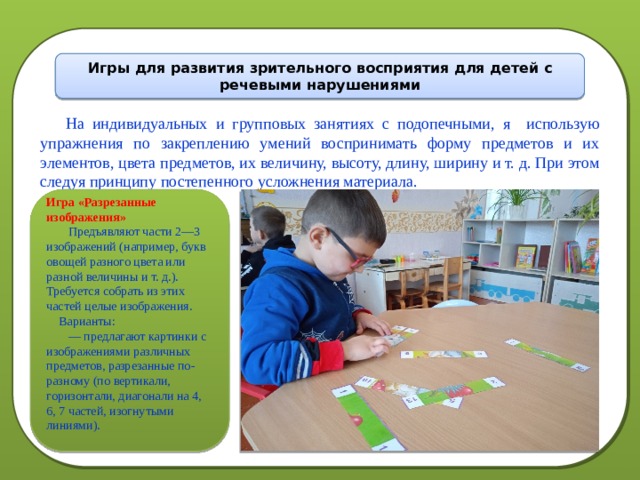 Игры для развития зрительного восприятия для детей с речевыми нарушениями

На индивидуальных и групповых занятиях с подопечными, я использую упражнения по закреплению умений воспринимать форму предметов и их элементов, цвета предметов, их величину, высоту, длину, ширину и т. д. При этом следуя принципу постепенного усложнения материала.

Игра «Разрезанные изображения»

Предъявляют части 2—3 изображений (например, букв овощей разного цвета или разной величины и т. д.). Требуется собрать из этих частей целые изображения.

Варианты:

— предлагают картинки с изображениями различных предметов, разрезанные по-разному (по вертикали, горизонтали, диагонали на 4, 6, 7 частей, изогнутыми линиями).